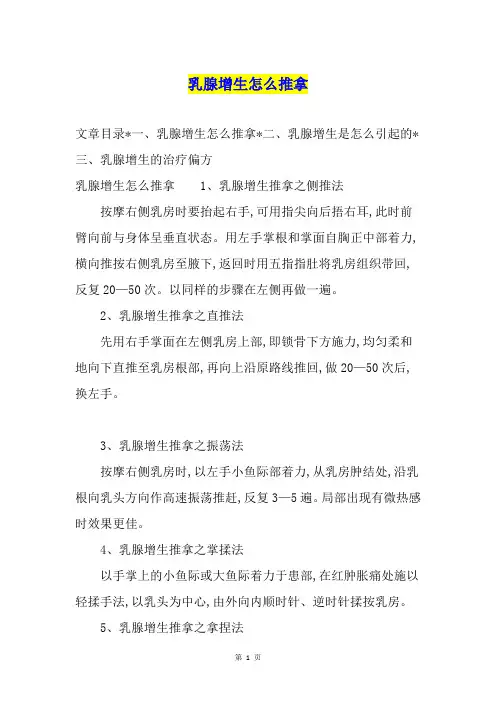 乳腺增生怎么推拿

文章目录*一、乳腺增生怎么推拿*二、乳腺增生是怎么引起的*三、乳腺增生的治疗偏方

乳腺增生怎么推拿　　1、乳腺增生推拿之侧推法

按摩右侧乳房时要抬起右手,可用指尖向后捂右耳,此时前臂向前与身体呈垂直状态。用左手掌根和掌面自胸正中部着力,横向推按右侧乳房至腋下,返回时用五指指肚将乳房组织带回,反复20—50次。以同样的步骤在左侧再做一遍。

2、乳腺增生推拿之直推法

先用右手掌面在左侧乳房上部,即锁骨下方施力,均匀柔和地向下直推至乳房根部,再向上沿原路线推回,做20—50次后,换左手。

3、乳腺增生推拿之振荡法

按摩右侧乳房时,以左手小鱼际部着力,从乳房肿结处,沿乳根向乳头方向作高速振荡推赶,反复3—5遍。局部出现有微热感时效果更佳。

4、乳腺增生推拿之掌揉法

以手掌上的小鱼际或大鱼际着力于患部,在红肿胀痛处施以轻揉手法,以乳头为中心,由外向内顺时针、逆时针揉按乳房。

5、乳腺增生推拿之拿捏法

第 1 页